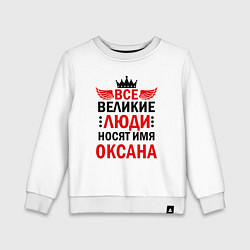 ВСЕ
ВЕЛИКИЕ
ЛЮДИ
НОСЯТ ИМЯ
ОКСАНА